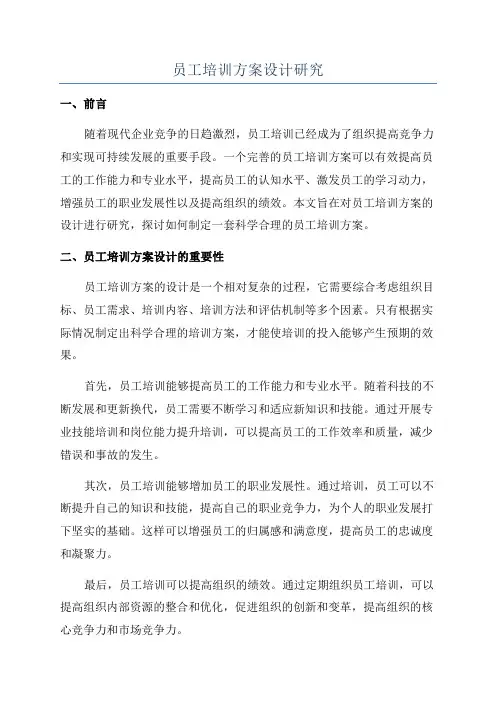 员工培训方案设计研究

一、前言

随着现代企业竞争的日趋激烈，员工培训已经成为了组织提高竞争力和实现可持续发展的重要手段。一个完善的员工培训方案可以有效提高员工的工作能力和专业水平，提高员工的认知水平、激发员工的学习动力，增强员工的职业发展性以及提高组织的绩效。本文旨在对员工培训方案的设计进行研究，探讨如何制定一套科学合理的员工培训方案。

二、员工培训方案设计的重要性

员工培训方案的设计是一个相对复杂的过程，它需要综合考虑组织目标、员工需求、培训内容、培训方法和评估机制等多个因素。只有根据实际情况制定出科学合理的培训方案，才能使培训的投入能够产生预期的效果。

首先，员工培训能够提高员工的工作能力和专业水平。随着科技的不断发展和更新换代，员工需要不断学习和适应新知识和技能。通过开展专业技能培训和岗位能力提升培训，可以提高员工的工作效率和质量，减少错误和事故的发生。

其次，员工培训能够增加员工的职业发展性。通过培训，员工可以不断提升自己的知识和技能，提高自己的职业竞争力，为个人的职业发展打下坚实的基础。这样可以增强员工的归属感和满意度，提高员工的忠诚度和凝聚力。

最后，员工培训可以提高组织的绩效。通过定期组织员工培训，可以提高组织内部资源的整合和优化，促进组织的创新和变革，提高组织的核心竞争力和市场竞争力。